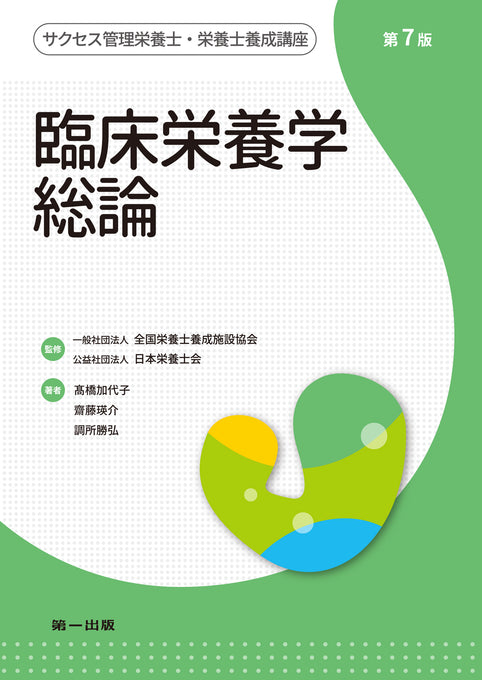 サクセス管理栄養士・栄養士養成講座

第7版

臨床栄養学
総論

監修 一般社団法人 全国栄養士養成施設協会
公益社団法人 日本栄養士会

著者 髙橋加代子
齋藤瑛介
調所勝弘

第一出版